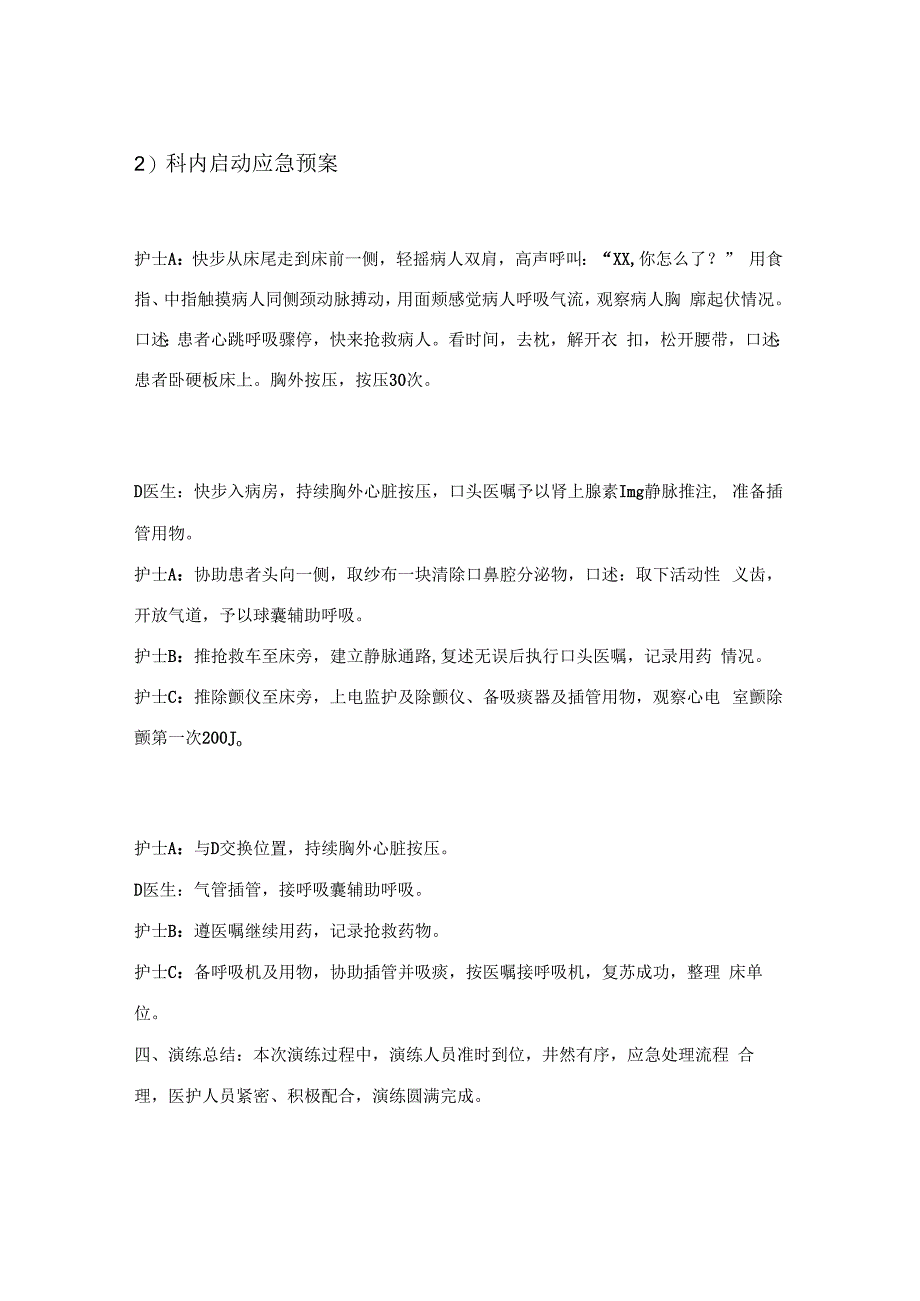 2）科内启动应急预案

护士A：快步从床尾走到床前一侧，轻摇病人双肩，高声呼叫：“XX,你怎么了？” 用食指、中指触摸病人同侧颈动脉搏动，用面颊感觉病人呼吸气流，观察病人胸 廓起伏情况。口述 患者心跳呼吸骤停，快来抢救病人。看时间，去枕，解开衣 扣，松开腰带，口述 患者卧硬板床上。胸外按压，按压30次。

D医生：快步入病房，持续胸外心脏按压，口头医嘱予以肾上腺素Img静脉推注, 准备插管用物。

护士A：协助患者头向一侧，取纱布一块清除口鼻腔分泌物，口述：取下活动性 义齿，开放气道，予以球囊辅助呼吸。

护士B：推抢救车至床旁，建立静脉通路,复述无误后执行口头医嘱，记录用药 情况。

护士C：推除颤仪至床旁，上电监护及除颤仪、备吸痰器及插管用物，观察心电 室颤除颤第一次200J。

护士A：与D交换位置，持续胸外心脏按压。

D医生：气管插管，接呼吸囊辅助呼吸。

护士B：遵医嘱继续用药，记录抢救药物。

护士C：备呼吸机及用物，协助插管并吸痰，按医嘱接呼吸机，复苏成功，整理 床单位。

四、演练总结：本次演练过程中，演练人员准时到位，井然有序，应急处理流程 合理，医护人员紧密、积极配合，演练圆满完成。